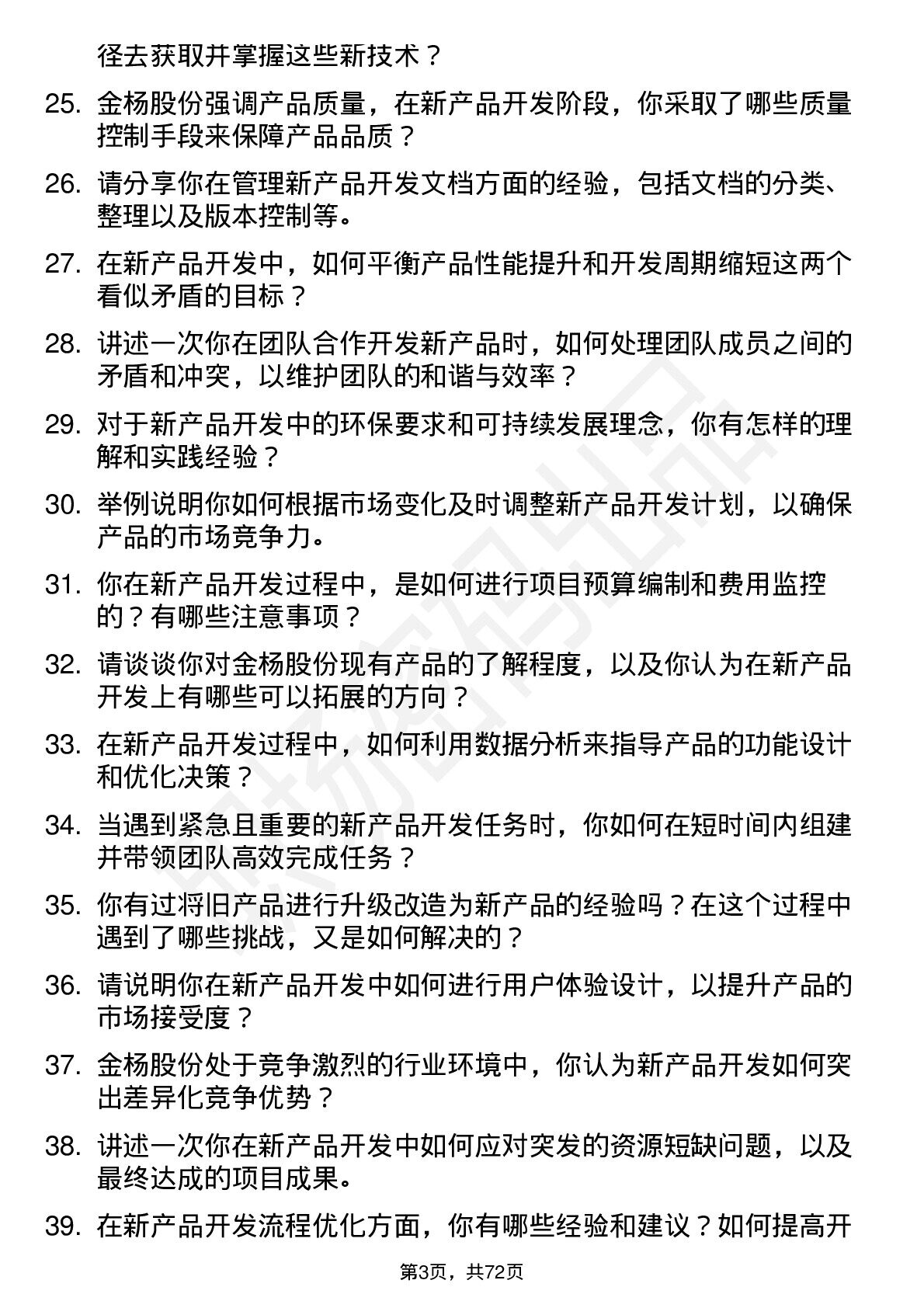 径去获取并掌握这些新技术？

25. 金杨股份强调产品质量，在新产品开发阶段，你采取了哪些质量控制手段来保障产品品质？

26. 请分享你在管理新产品开发文档方面的经验，包括文档的分类、整理以及版本控制等。

27. 在新产品开发中，如何平衡产品性能提升和开发周期缩短这两个看似矛盾的目标？

28. 讲述一次你在团队合作开发新产品时，如何处理团队成员之间的矛盾和冲突，以维护团队的和谐与效率？

29. 对于新产品开发中的环保要求和可持续发展理念，你有怎样的理解和实践经验？

30. 举例说明你如何根据市场变化及时调整新产品开发计划，以确保产品的市场竞争力。

31. 你在新产品开发过程中，是如何进行项目预算编制和费用监控的？有哪些注意事项？

32. 请谈谈你对金杨股份现有产品的了解程度，以及你认为在新产品开发上有哪些可以拓展的方向？

33. 在新产品开发过程中，如何利用数据分析来指导产品的功能设计和优化决策？

34. 当遇到紧急且重要的新产品开发任务时，你如何在短时间内组建并带领团队高效完成任务？

35. 你有过将旧产品进行升级改造为新产品的经验吗？在这个过程中遇到了哪些挑战，又是如何解决的？

36. 请说明你在新产品开发中如何进行用户体验设计，以提升产品的市场接受度？

37. 金杨股份处于竞争激烈的行业环境中，你认为新产品开发如何突出差异化竞争优势？

38. 讲述一次你在新产品开发中如何应对突发的资源短缺问题，以及最终达成的项目成果。

39. 在新产品开发流程优化方面，你有哪些经验和建议？如何提高开

第3页，共72页